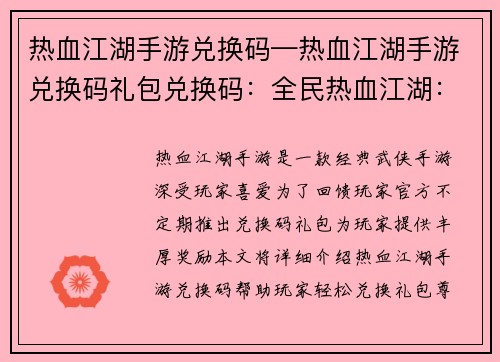 热血江湖手游兑换码—热血江湖手游兑换码礼包兑换码：全民热血江湖：

热血江湖手游是一款经典武侠手游深受玩家喜爱为了回馈玩家官方不定期推出兑换码礼包为玩家提供丰厚奖励本文将详细介绍热血江湖手游兑换码帮助玩家轻松兑换礼包尊